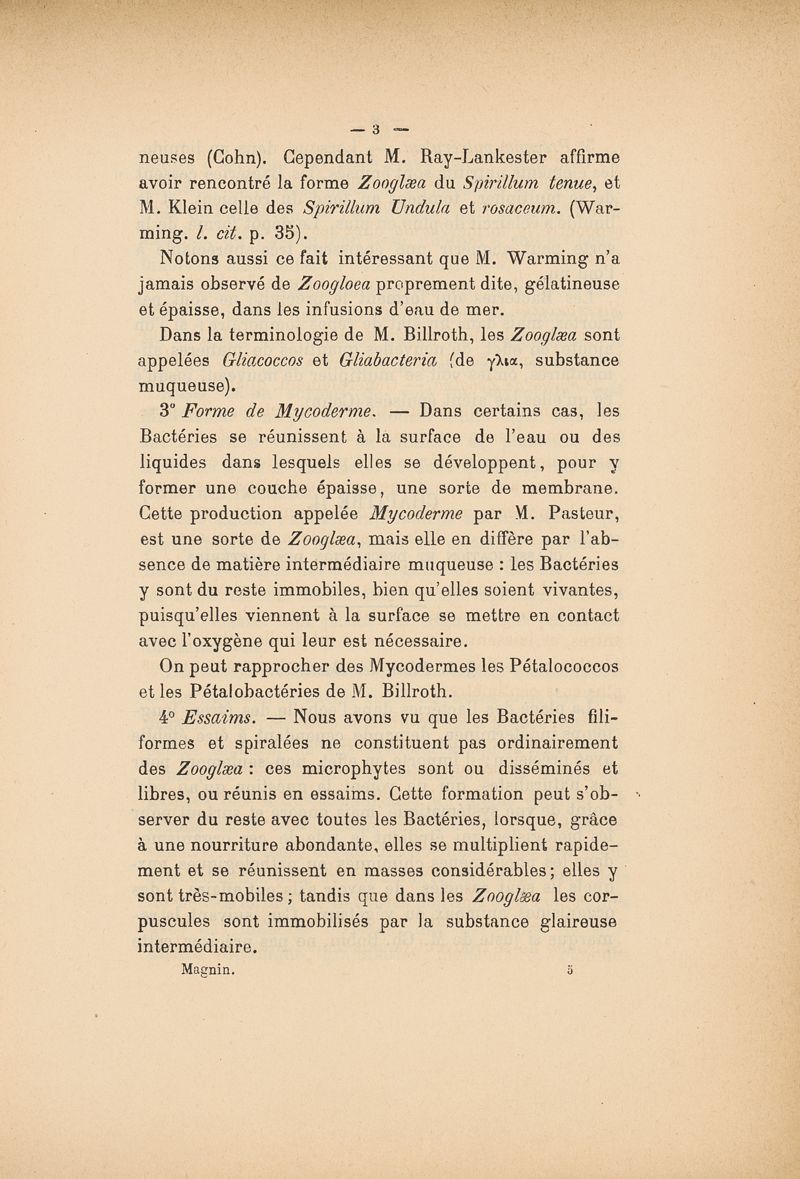 — 3 —

neuses (Cohn). Cependant M. Ray-Lankester affirme avoir rencontré la forme Zooglæa du Spirillum tenue, et M. Klein celle des Spirillum Undula et rosaceum. (Warming. l. cit. p. 35).

Notons aussi ce fait intéressant que M. Warming n'a jamais observé de Zoogloea proprement dite, gélatineuse et épaisse, dans les infusions d'eau de mer.

Dans la terminologie de M. Billroth, les Zooglæa sont appelées Gliacoccos et Gliabacteria (de γλια, substance muqueuse).

3° Forme de Mycoderme. — Dans certains cas, les Bactéries se réunissent à la surface de l'eau ou des liquides dans lesquels elles se développent, pour y former une couche épaisse, une sorte de membrane. Cette production appelée Mycoderme par M. Pasteur, est une sorte de Zooglæa, mais elle en diffère par l'absence de matière intermédiaire muqueuse : les Bactéries y sont du reste immobiles, bien qu'elles soient vivantes, puisqu'elles viennent à la surface se mettre en contact avec l'oxygène qui leur est nécessaire.

On peut rapprocher des Mycodermes les Pétalococcos et les Pétalobactéries de M. Billroth.

4° Essaims. — Nous avons vu que les Bactéries filiformes et spiralées ne constituent pas ordinairement des Zooglæa : ces microphytes sont ou disséminés et libres, ou réunis en essaims. Cette formation peut s'observer du reste avec toutes les Bactéries, lorsque, grâce à une nourriture abondante, elles se multiplient rapidement et se réunissent en masses considérables; elles y sont très-mobiles ; tandis que dans les Zooglæa les corpuscules sont immobilisés par la substance glaireuse intermédiaire.

Magnin. 5